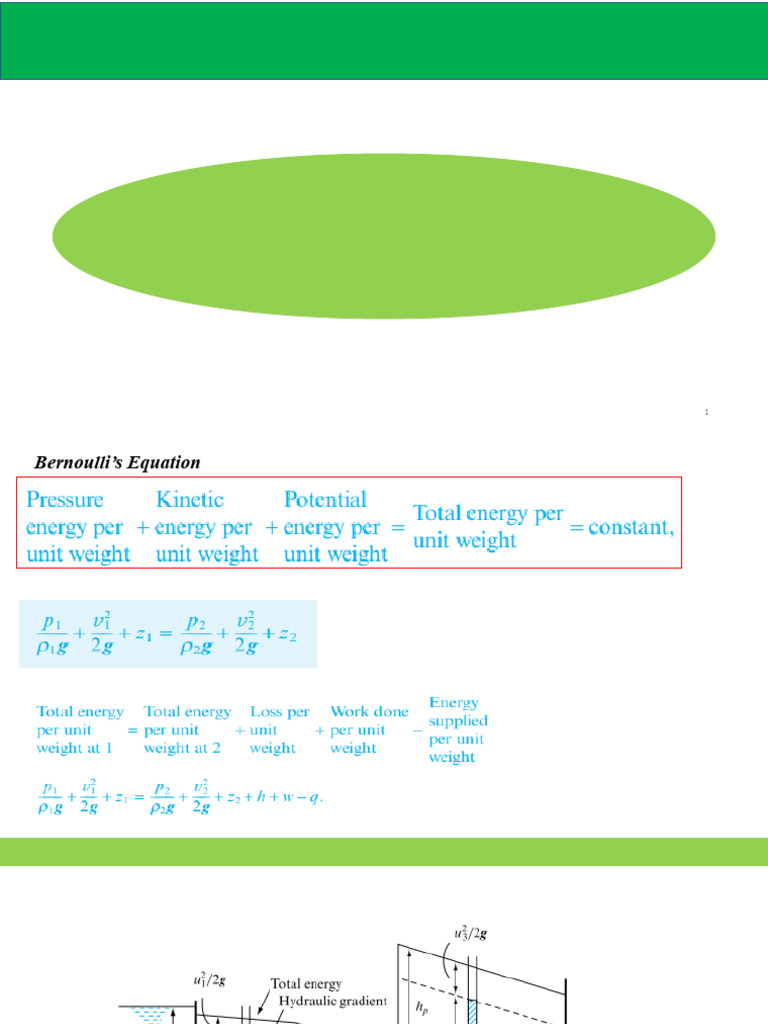 1

Bernoulli's Equation

Pressure energy per unit weight + Kinetic energy per unit weight + Potential energy per unit weight = Total energy per unit weight = constant,

$\frac{p_1}{\rho_1 g} + \frac{v_1^2}{2g} + z_1 = \frac{p_2}{\rho_2 g} + \frac{v_2^2}{2g} + z_2$

Total energy per unit weight at 1 = Total energy per unit weight at 2 + Loss per unit weight + Work done per unit weight − Energy supplied per unit weight

$\frac{p_1}{\rho_1 g} + \frac{v_1^2}{2g} + z_1 = \frac{p_2}{\rho_2 g} + \frac{v_2^2}{2g} + z_2 + h + w - q.$

$u_1^2/2g$
Total energy
Hydraulic gradient
$u_3^2/2g$
$h_p$